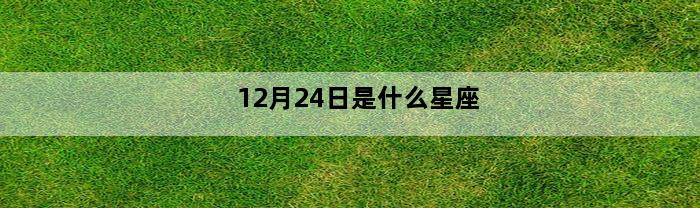 12月24日是什么星座